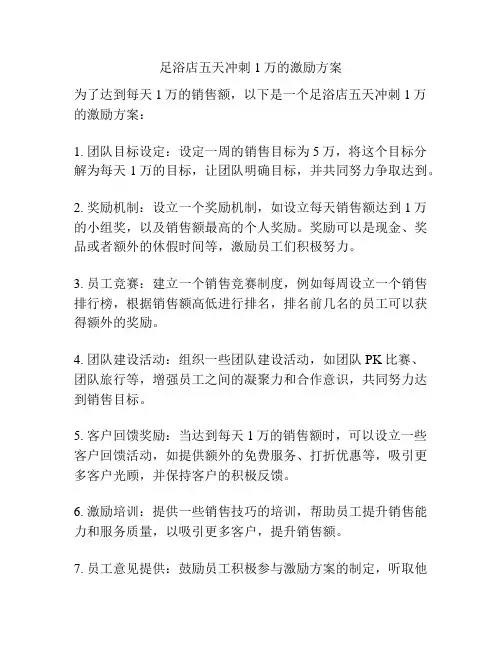 足浴店五天冲刺 1 万的激励方案

为了达到每天 1 万的销售额，以下是一个足浴店五天冲刺 1 万的激励方案：

1. 团队目标设定：设定一周的销售目标为 5 万，将这个目标分解为每天 1 万的目标，让团队明确目标，并共同努力争取达到。

2. 奖励机制：设立一个奖励机制，如设立每天销售额达到 1 万的小组奖，以及销售额最高的个人奖励。奖励可以是现金、奖品或者额外的休假时间等，激励员工们积极努力。

3. 员工竞赛：建立一个销售竞赛制度，例如每周设立一个销售排行榜，根据销售额高低进行排名，排名前几名的员工可以获得额外的奖励。

4. 团队建设活动：组织一些团队建设活动，如团队 PK 比赛、团队旅行等，增强员工之间的凝聚力和合作意识，共同努力达到销售目标。

5. 客户回馈奖励：当达到每天 1 万的销售额时，可以设立一些客户回馈活动，如提供额外的免费服务、打折优惠等，吸引更多客户光顾，并保持客户的积极反馈。

6. 激励培训：提供一些销售技巧的培训，帮助员工提升销售能力和服务质量，以吸引更多客户，提升销售额。

7. 员工意见提供：鼓励员工积极参与激励方案的制定，听取他